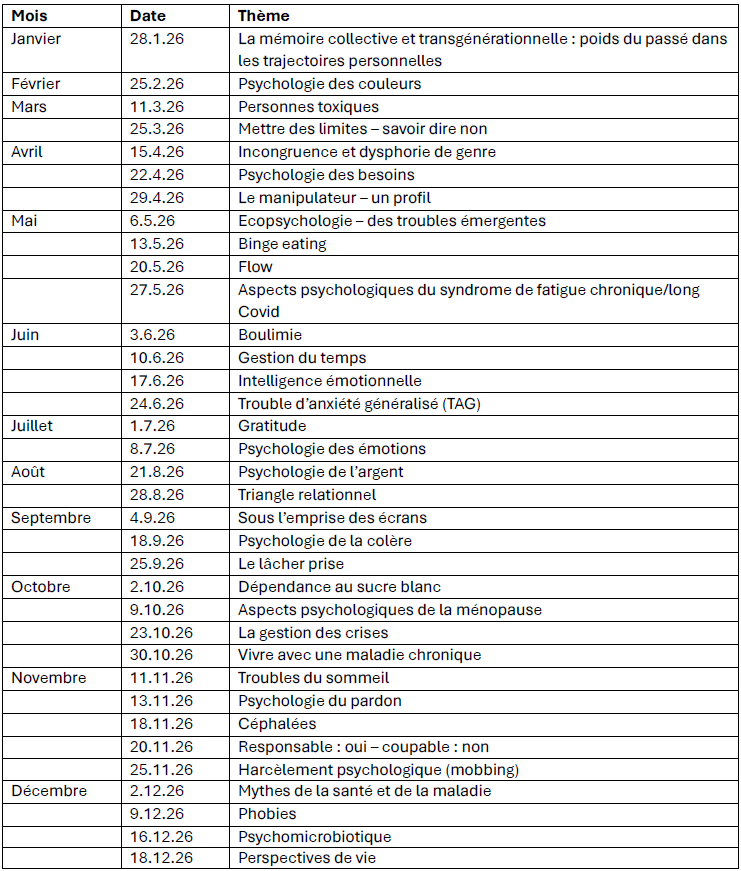 | Mois | Date | Thème |
|---|---|---|
| Janvier | 28.1.26 | La mémoire collective et transgénérationnelle : poids du passé dans les trajectoires personnelles |
| Février | 25.2.26 | Psychologie des couleurs |
| Mars | 11.3.26 | Personnes toxiques |
| | 25.3.26 | Mettre des limites – savoir dire non |
| Avril | 15.4.26 | Incongruence et dysphorie de genre |
| | 22.4.26 | Psychologie des besoins |
| | 29.4.26 | Le manipulateur – un profil |
| Mai | 6.5.26 | Ecopsychologie – des troubles émergentes |
| | 13.5.26 | Binge eating |
| | 20.5.26 | Flow |
| | 27.5.26 | Aspects psychologiques du syndrome de fatigue chronique/long Covid |
| Juin | 3.6.26 | Boulimie |
| | 10.6.26 | Gestion du temps |
| | 17.6.26 | Intelligence émotionnelle |
| | 24.6.26 | Trouble d'anxiété généralisé (TAG) |
| Juillet | 1.7.26 | Gratitude |
| | 8.7.26 | Psychologie des émotions |
| Août | 21.8.26 | Psychologie de l'argent |
| | 28.8.26 | Triangle relationnel |
| Septembre | 4.9.26 | Sous l'emprise des écrans |
| | 18.9.26 | Psychologie de la colère |
| | 25.9.26 | Le lâcher prise |
| Octobre | 2.10.26 | Dépendance au sucre blanc |
| | 9.10.26 | Aspects psychologiques de la ménopause |
| | 23.10.26 | La gestion des crises |
| | 30.10.26 | Vivre avec une maladie chronique |
| Novembre | 11.11.26 | Troubles du sommeil |
| | 13.11.26 | Psychologie du pardon |
| | 18.11.26 | Céphalées |
| | 20.11.26 | Responsable : oui – coupable : non |
| | 25.11.26 | Harcèlement psychologique (mobbing) |
| Décembre | 2.12.26 | Mythes de la santé et de la maladie |
| | 9.12.26 | Phobies |
| | 16.12.26 | Psychomicrobiotique |
| | 18.12.26 | Perspectives de vie |